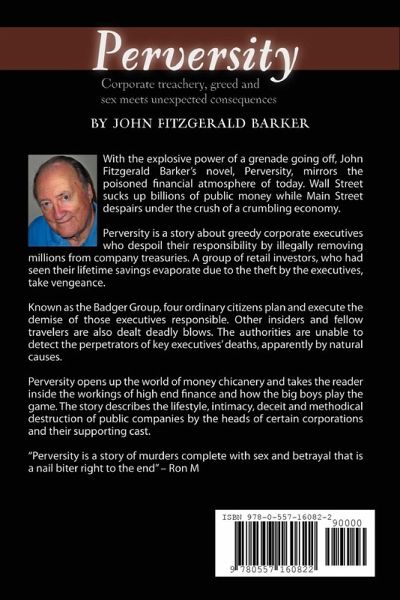 Perversity

Corporate treachery, greed and sex meets unexpected consequences

BY JOHN FITZGERALD BARKER

With the explosive power of a grenade going off, John Fitzgerald Barker's novel, Perversity, mirrors the poisoned financial atmosphere of today. Wall Street sucks up billions of public money while Main Street despairs under the crush of a crumbling economy.

Perversity is a story about greedy corporate executives who despoil their responsibility by illegally removing millions from company treasuries. A group of retail investors, who had seen their lifetime savings evaporate due to the theft by the executives, take vengeance.

Known as the Badger Group, four ordinary citizens plan and execute the demise of those executives responsible. Other insiders and fellow travelers are also dealt deadly blows. The authorities are unable to detect the perpetrators of key executives' deaths, apparently by natural causes.

Perversity opens up the world of money chicanery and takes the reader inside the workings of high end finance and how the big boys play the game. The story describes the lifestyle, intimacy, deceit and methodical destruction of public companies by the heads of certain corporations and their supporting cast.

"Perversity is a story of murders complete with sex and betrayal that is a nail biter right to the end" – Ron M

ISBN 978-0-557-16082-2
90000
9 780557 160822